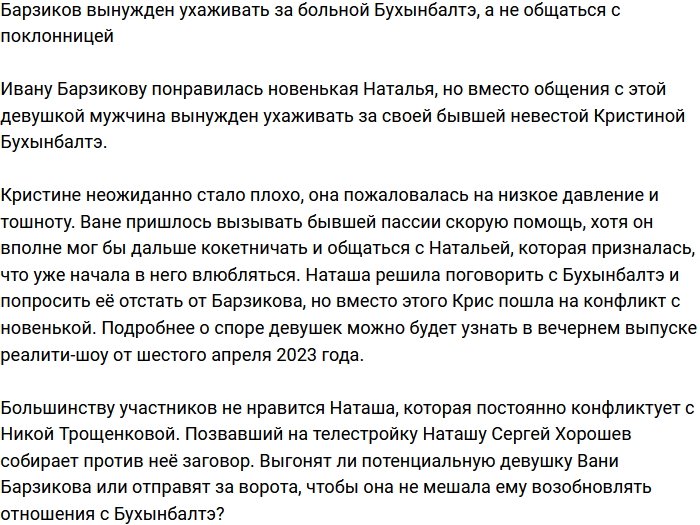 Барзиков вынужден ухаживать за больной Бухынбалтэ, а не общаться с поклонницей

Ивану Барзикову понравилась новенькая Наталья, но вместо общения с этой девушкой мужчина вынужден ухаживать за своей бывшей невестой Кристиной Бухынбалтэ.

Кристине неожиданно стало плохо, она пожаловалась на низкое давление и тошноту. Ване пришлось вызывать бывшей пассии скорую помощь, хотя он вполне мог бы дальше кокетничать и общаться с Натальей, которая призналась, что уже начала в него влюбляться. Наташа решила поговорить с Бухынбалтэ и попросить её отстать от Барзикова, но вместо этого Крис пошла на конфликт с новенькой. Подробнее о споре девушек можно будет узнать в вечернем выпуске реалити-шоу от шестого апреля 2023 года.

Большинству участников не нравится Наташа, которая постоянно конфликтует с Никой Трощенковой. Позвавший на телестройку Наташу Сергей Хорошев собирает против неё заговор. Выгонят ли потенциальную девушку Вани Барзикова или отправят за ворота, чтобы она не мешала ему возобновлять отношения с Бухынбалтэ?